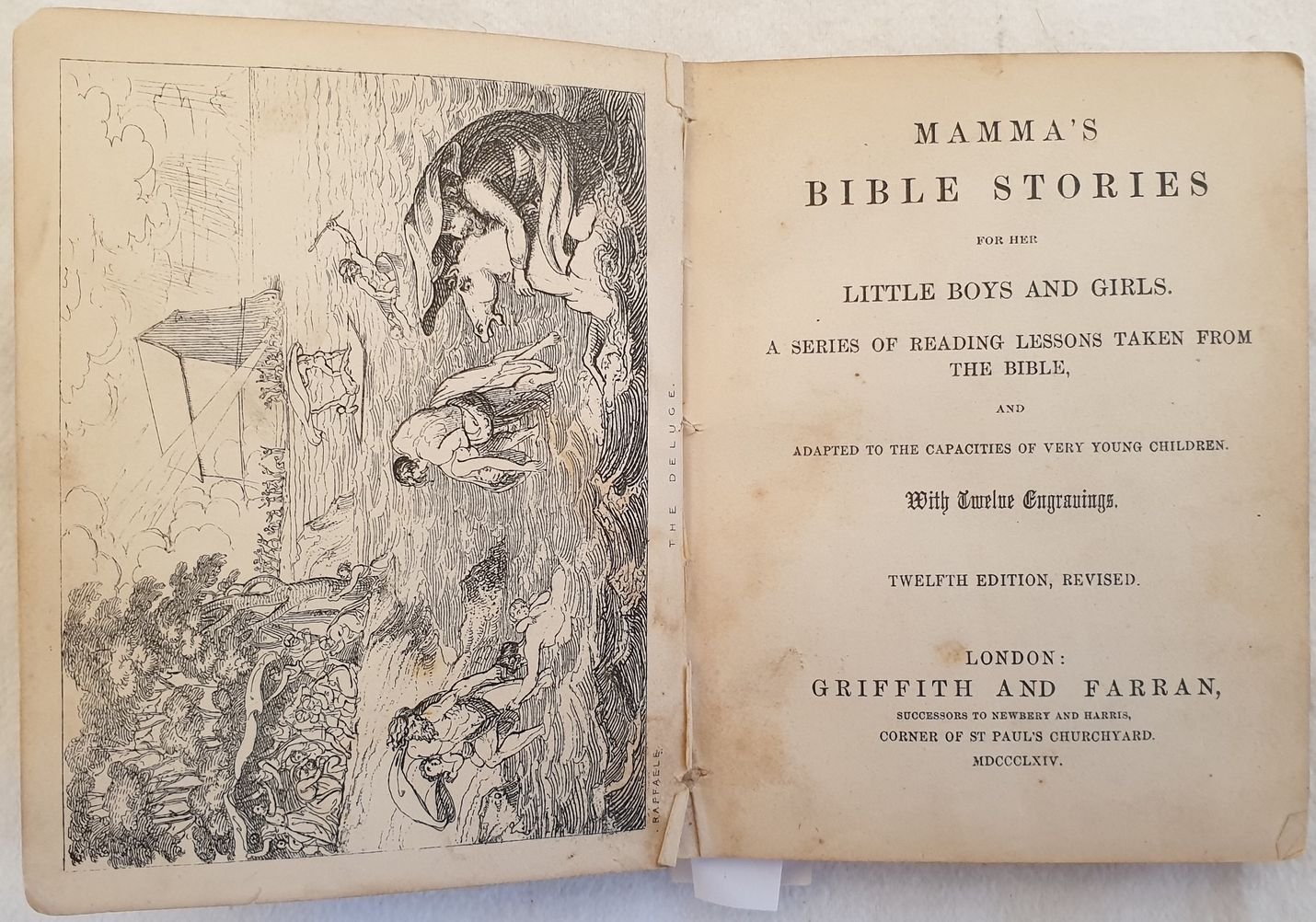 RAFFAELE.

THE DELUGE.

MAMMA'S
BIBLE STORIES
FOR HER
LITTLE BOYS AND GIRLS.
A SERIES OF READING LESSONS TAKEN FROM THE BIBLE,
AND
ADAPTED TO THE CAPACITIES OF VERY YOUNG CHILDREN.
With Twelve Engravings.

TWELFTH EDITION, REVISED.

LONDON:
GRIFFITH AND FARRAN,
SUCCESSORS TO NEWBERY AND HARRIS,
CORNER OF ST PAUL'S CHURCHYARD.
MDCCCLXIV.